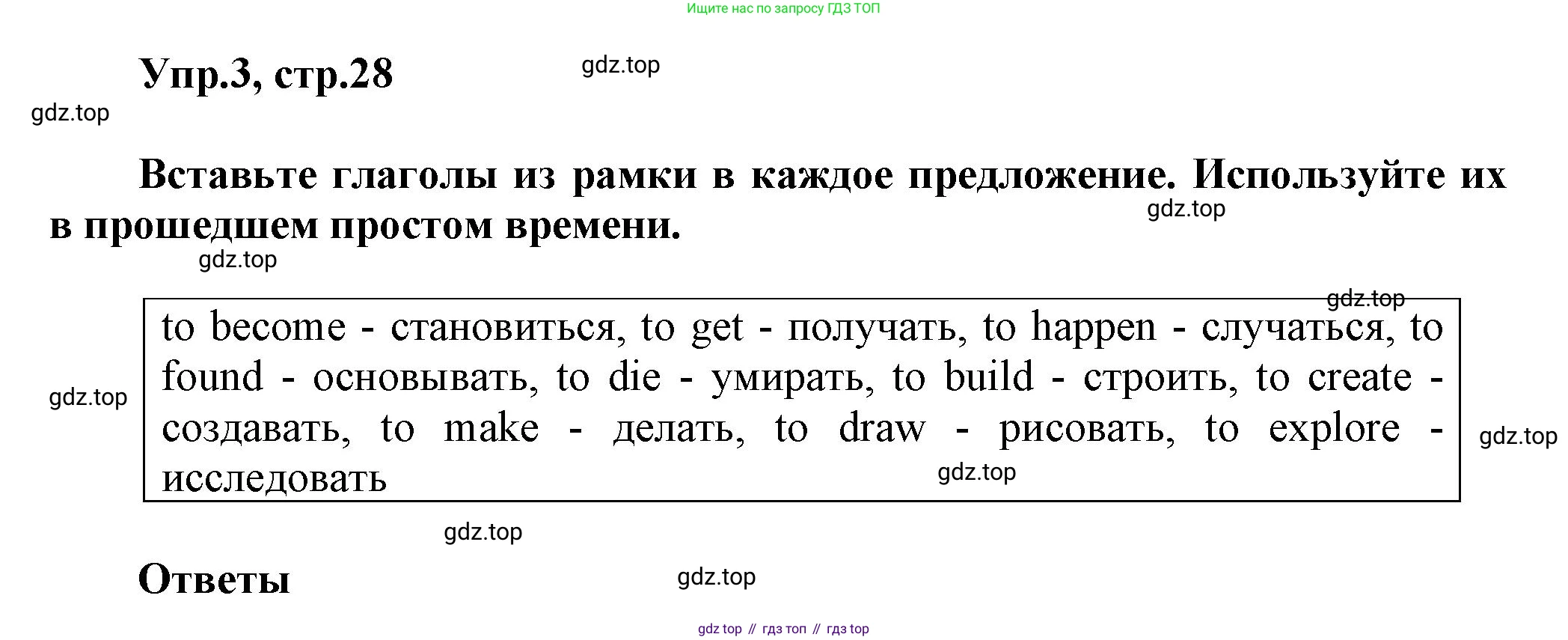 Ищите нас по запросу ГДЗ ТОП

Упр.3, стр.28

gdz.top

gdz.top

Вставьте глаголы из рамки в каждое предложение. Используйте их в прошедшем простом времени.

gdz.top

gdz.top

gdz.top

to become - становиться, to get - получать, to happen - случаться, to found - основывать, to die - умирать, to build - строить, to create - создавать, to make - делать, to draw - рисовать, to explore - исследовать

gdz.top

gdz.top

gdz.top

gdz.top

Ответы

gdz.top

gdz top // гдз топ // гдз top